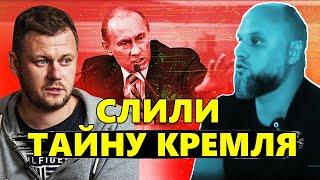 СЛИЛИ
ТАЙНУ КРЕМЛЯ

ILFIGE